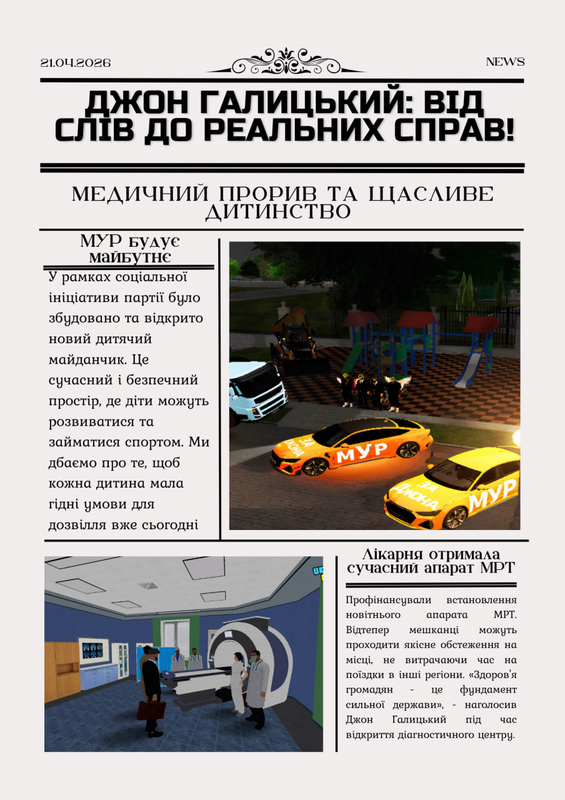 21.04.2026

NEWS

ДЖОН ГАЛИЦЬКИЙ: ВІД СЛІВ ДО РЕАЛЬНИХ СПРАВ!

МЕДИЧНИЙ ПРОРИВ ТА ЩАСЛИВЕ ДИТИНСТВО

МУР будує майбутнє

У рамках соціальної ініціативи партії було збудовано та відкрито новий дитячий майданчик. Це сучасний і безпечний простір, де діти можуть розвиватися та займатися спортом. Ми дбаємо про те, щоб кожна дитина мала гідні умови для дозвілля вже сьогодні

ЗА ДЖОНА МУР

ЗА ДЖОНА МУР

Лікарня отримала сучасний апарат МРТ

Профінансували встановлення новітнього апарата МРТ. Відтепер мешканці можуть проходити якісне обстеження на місці, не витрачаючи час на поїздки в інші регіони. «Здоров'я громадян - це фундамент сильної держави», - наголосив Джон Галицький під час відкриття діагностичного центру.